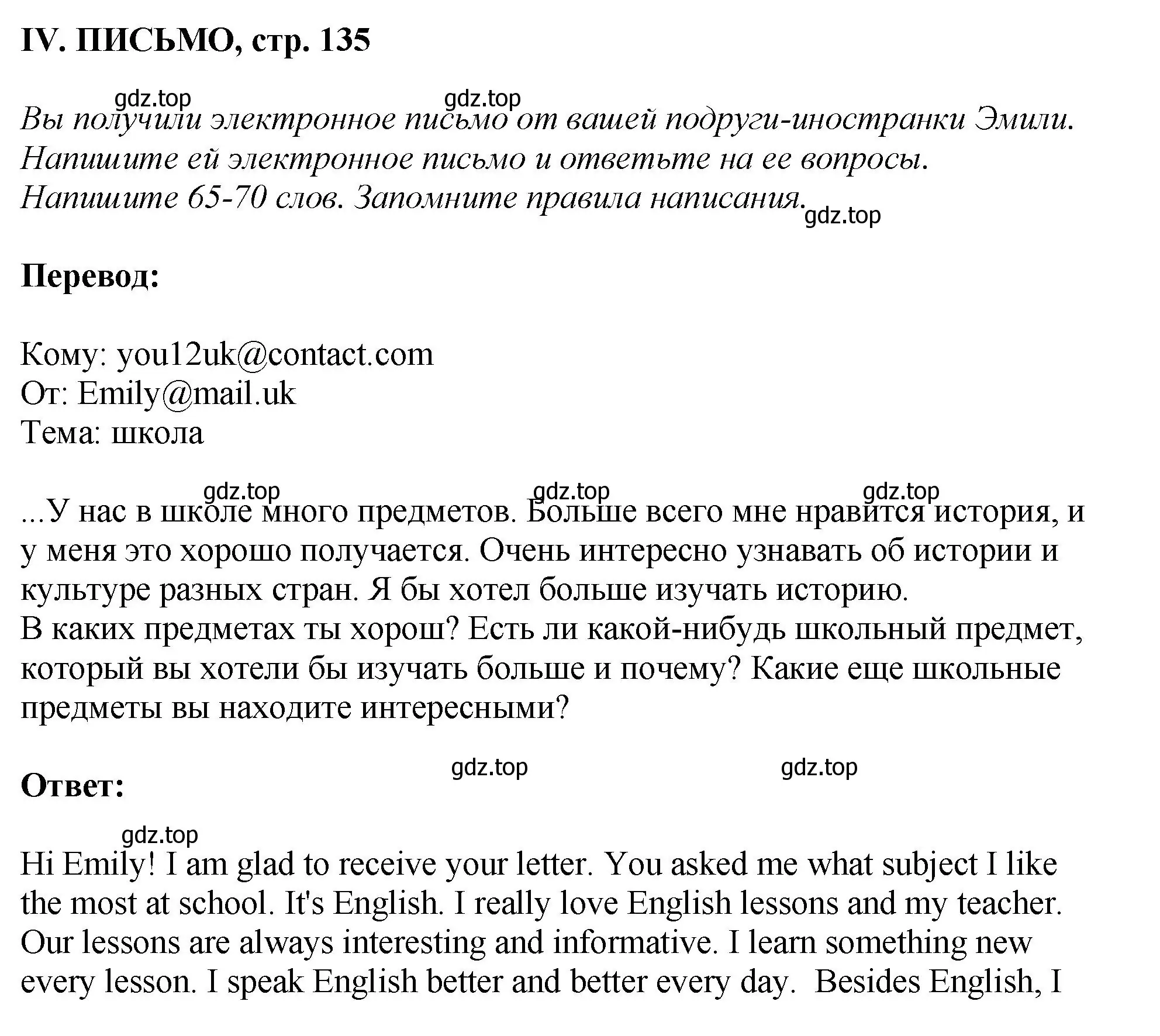 IV. ПИСЬМО, стр. 135

gdz.top gdz.top

Вы получили электронное письмо от вашей подруги-иностранки Эмили. Напишите ей электронное письмо и ответьте на ее вопросы. Напишите 65-70 слов. Запомните правила написания.

gdz.top

Перевод:

Кому: you12uk@contact.com
От: Emily@mail.uk
Тема: школа

gdz.top gdz.top gdz.top

...У нас в школе много предметов. Больше всего мне нравится история, и у меня это хорошо получается. Очень интересно узнавать об истории и культуре разных стран. Я бы хотел больше изучать историю.
В каких предметах ты хорош? Есть ли какой-нибудь школьный предмет, который вы хотели бы изучать больше и почему? Какие еще школьные предметы вы находите интересными?

gdz.top gdz.top

Ответ:

gdz.top

Hi Emily! I am glad to receive your letter. You asked me what subject I like the most at school. It's English. I really love English lessons and my teacher. Our lessons are always interesting and informative. I learn something new every lesson. I speak English better and better every day. Besides English, I